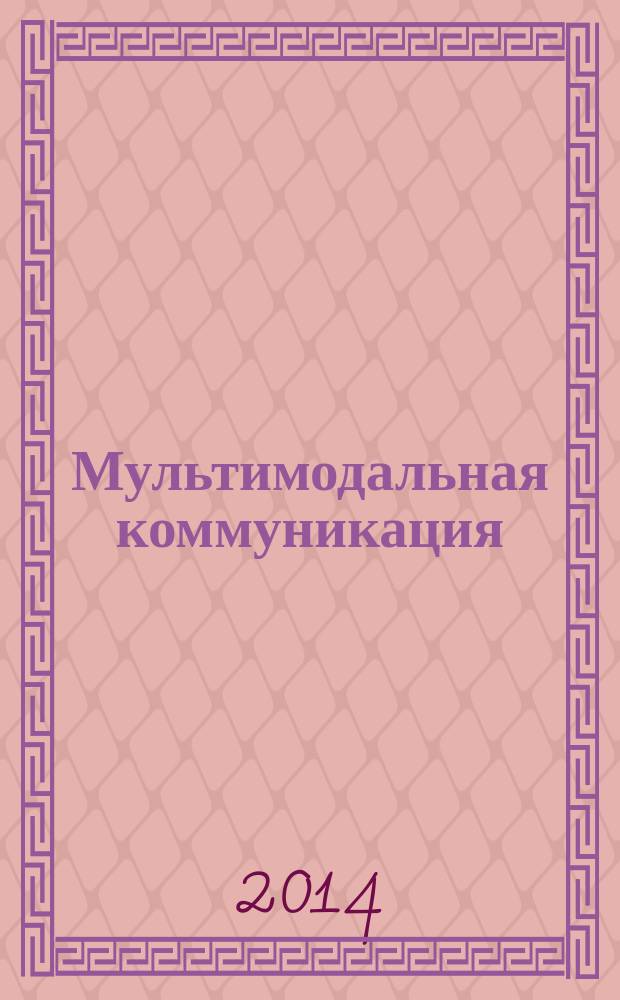 Мультимодальная коммуникация

2014